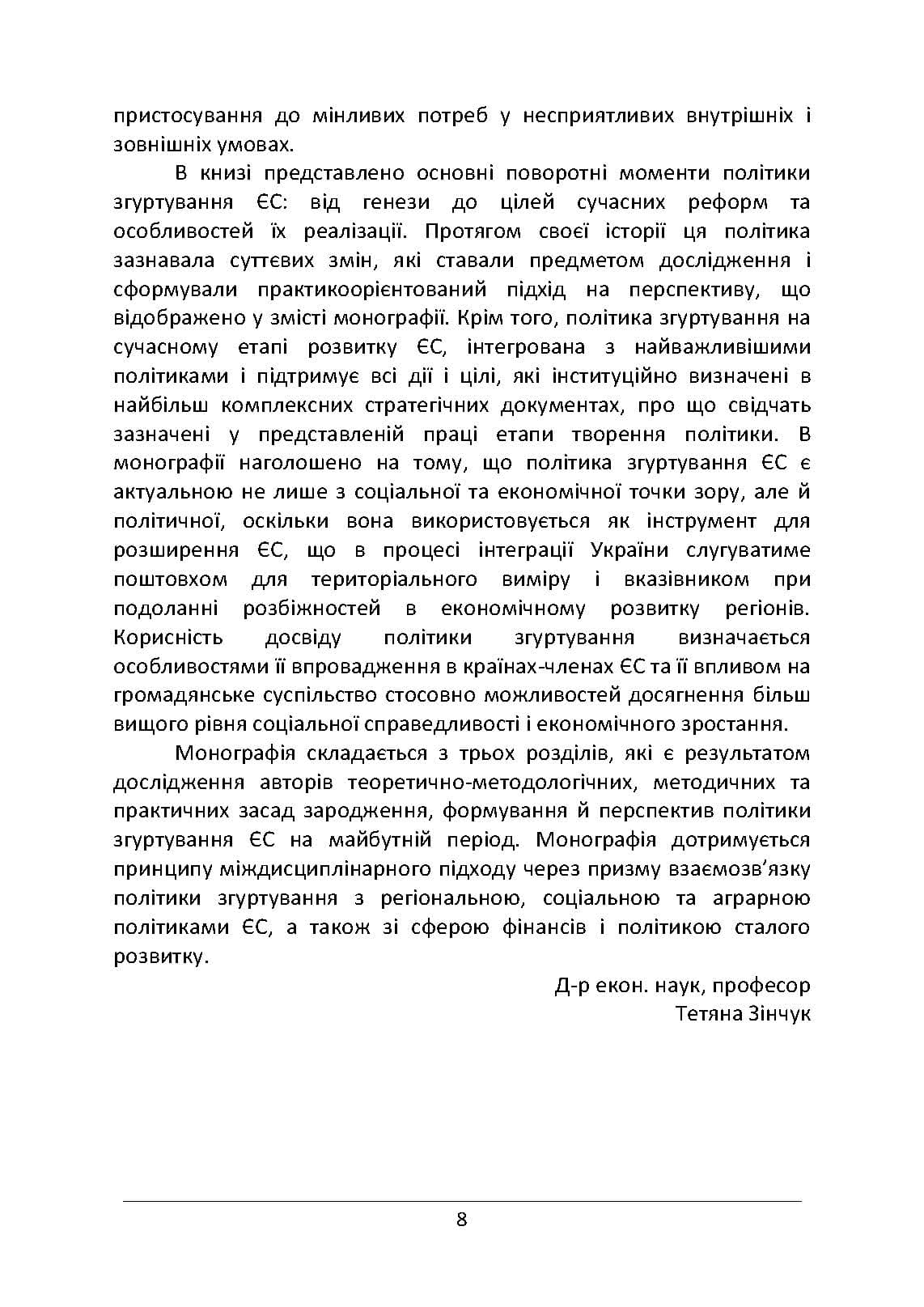 пристосування до мінливих потреб у несприятливих внутрішніх і зовнішніх умовах.

В книзі представлено основні поворотні моменти політики згуртування ЄС: від генези до цілей сучасних реформ та особливостей їх реалізації. Протягом своєї історії ця політика зазнавала суттєвих змін, які ставали предметом дослідження і сформували практикоорієнтований підхід на перспективу, що відображено у змісті монографії. Крім того, політика згуртування на сучасному етапі розвитку ЄС, інтегрована з найважливішими політиками і підтримує всі дії і цілі, які інституційно визначені в найбільш комплексних стратегічних документах, про що свідчать зазначені у представленій праці етапи творення політики. В монографії наголошено на тому, що політика згуртування ЄС є актуальною не лише з соціальної та економічної точки зору, але й політичної, оскільки вона використовується як інструмент для розширення ЄС, що в процесі інтеграції України слугуватиме поштовхом для територіального виміру і вказівником при подоланні розбіжностей в економічному розвитку регіонів. Корисність досвіду політики згуртування визначається особливостями її впровадження в країнах-членах ЄС та її впливом на громадянське суспільство стосовно можливостей досягнення більш вищого рівня соціальної справедливості і економічного зростання.

Монографія складається з трьох розділів, які є результатом дослідження авторів теоретично-методологічних, методичних та практичних засад зародження, формування й перспектив політики згуртування ЄС на майбутній період. Монографія дотримується принципу міждисциплінарного підходу через призму взаємозв'язку політики згуртування з регіональною, соціальною та аграрною політиками ЄС, а також зі сферою фінансів і політикою сталого розвитку.

Д-р екон. наук, професор
Тетяна Зінчук

8